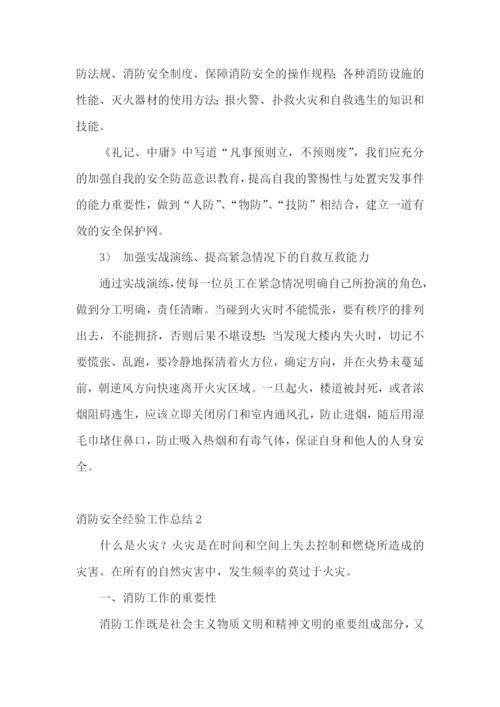 防法规、消防安全制度、保障消防安全的操作规程；各种消防设施的性能、灭火器材的使用方法；报火警、扑救火灾和自救逃生的知识和技能。

《礼记、中庸》中写道“凡事预则立，不预则废”，我们应充分的加强自我的安全防范意识教育，提高自我的警惕性与处置突发事件的能力重要性，做到“人防”、“物防”、“技防”相结合，建立一道有效的安全保护网。

3） 加强实战演练、提高紧急情况下的自救互救能力

通过实战演练，使每一位员工在紧急情况明确自己所扮演的角色，做到分工明确，责任清晰。当碰到火灾时不能慌张，要有秩序的排列出去，不能拥挤，否则后果不堪设想；当发现大楼内失火时，切记不要慌张、乱跑，要冷静地探清着火方位，确定方向，并在火势未蔓延前，朝逆风方向快速离开火灾区域。一旦起火，楼道被封死，或者浓烟阻碍逃生，应该立即关闭房门和室内通风孔，防止进烟，随后用湿毛巾堵住鼻口，防止吸入热烟和有毒气体，保证自身和他人的人身安全。

消防安全经验工作总结 2

什么是火灾？火灾是在时间和空间上失去控制和燃烧所造成的灾害。在所有的自然灾害中，发生频率的莫过于火灾。

一、消防工作的重要性

消防工作既是社会主义物质文明和精神文明的重要组成部分，又